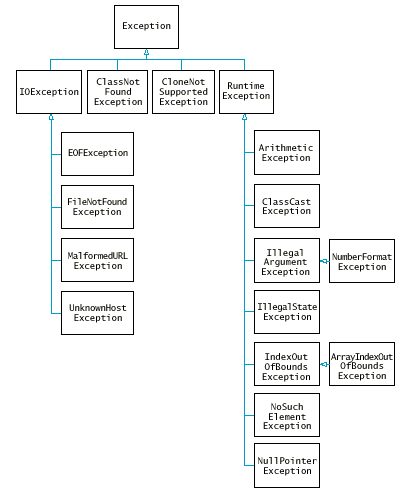 Exception

IOException

ClassNot Found Exception

CloneNot Supported Exception

Runtime Exception

EOFException

FileNotFound Exception

MalformedURL Exception

UnknownHost Exception

Arithmetic Exception

ClassCast Exception

Illegal Argument Exception

NumberFormat Exception

IllegalState Exception

IndexOut OfBounds Exception

ArrayIndexOut OfBounds Exception

NoSuch Element Exception

NullPointer Exception